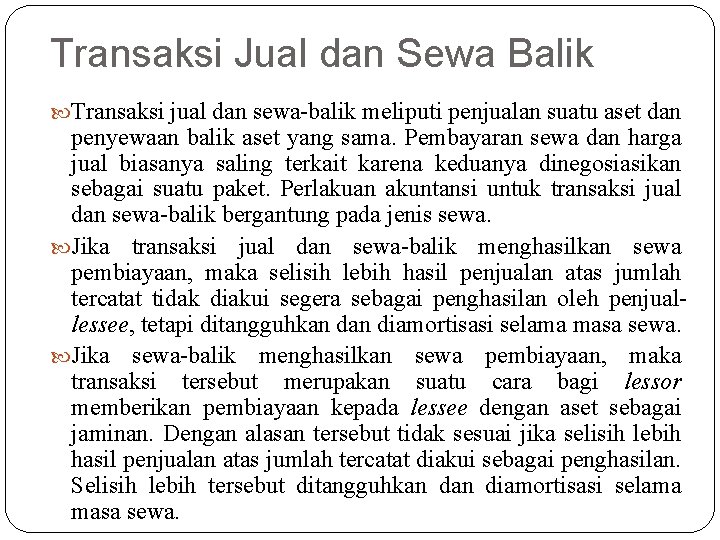 Transaksi Jual dan Sewa Balik

Transaksi jual dan sewa-balik meliputi penjualan suatu aset dan penyewaan balik aset yang sama. Pembayaran sewa dan harga jual biasanya saling terkait karena keduanya dinegosiasikan sebagai suatu paket. Perlakuan akuntansi untuk transaksi jual dan sewa-balik bergantung pada jenis sewa.

Jika transaksi jual dan sewa-balik menghasilkan sewa pembiayaan, maka selisih lebih hasil penjualan atas jumlah tercatat tidak diakui segera sebagai penghasilan oleh penjual-lessee, tetapi ditangguhkan dan diamortisasi selama masa sewa.

Jika sewa-balik menghasilkan sewa pembiayaan, maka transaksi tersebut merupakan suatu cara bagi lessor memberikan pembiayaan kepada lessee dengan aset sebagai jaminan. Dengan alasan tersebut tidak sesuai jika selisih lebih hasil penjualan atas jumlah tercatat diakui sebagai penghasilan. Selisih lebih tersebut ditangguhkan dan diamortisasi selama masa sewa.